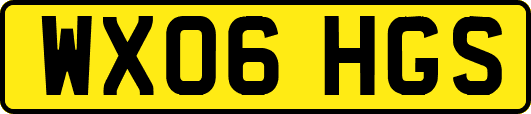 WX06 HGS